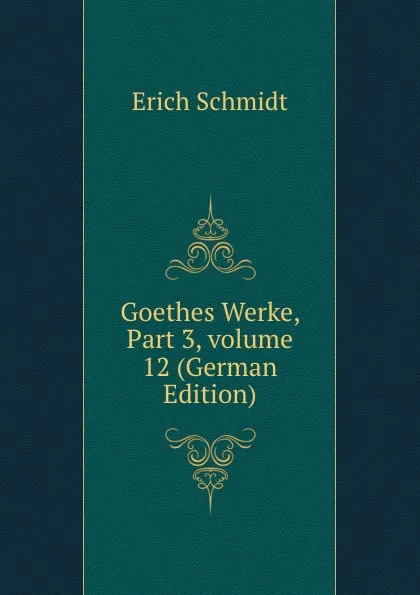 Erich Schmidt

Goethes Werke, Part 3, volume 12 (German Edition)